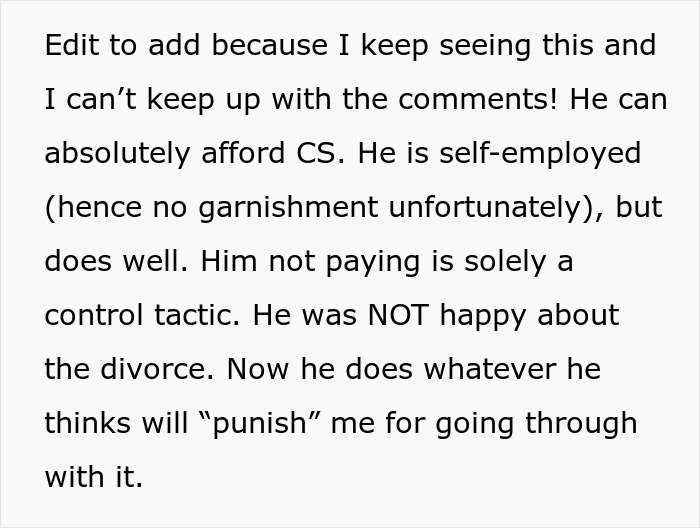 Edit to add because I keep seeing this and I can’t keep up with the comments! He can absolutely afford CS. He is self-employed (hence no garnishment unfortunately), but does well. Him not paying is solely a control tactic. He was NOT happy about the divorce. Now he does whatever he thinks will “punish” me for going through with it.